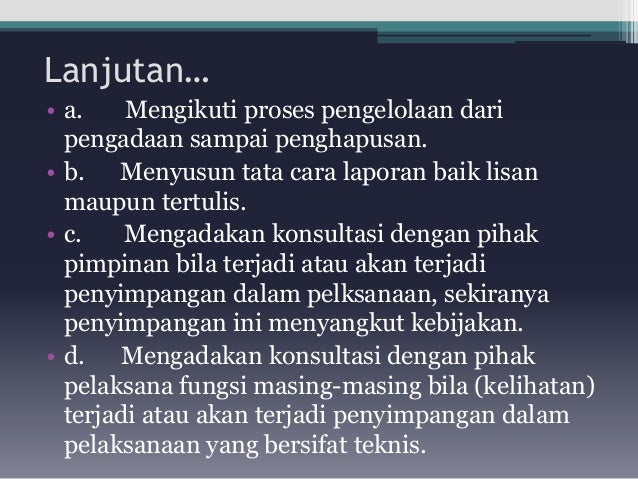 Lanjutan…

• a. Mengikuti proses pengelolaan dari pengadaan sampai penghapusan.
• b. Menyusun tata cara laporan baik lisan maupun tertulis.
• c. Mengadakan konsultasi dengan pihak pimpinan bila terjadi atau akan terjadi penyimpangan dalam pelksanaan, sekiranya penyimpangan ini menyangkut kebijakan.
• d. Mengadakan konsultasi dengan pihak pelaksana fungsi masing-masing bila (kelihatan) terjadi atau akan terjadi penyimpangan dalam pelaksanaan yang bersifat teknis.